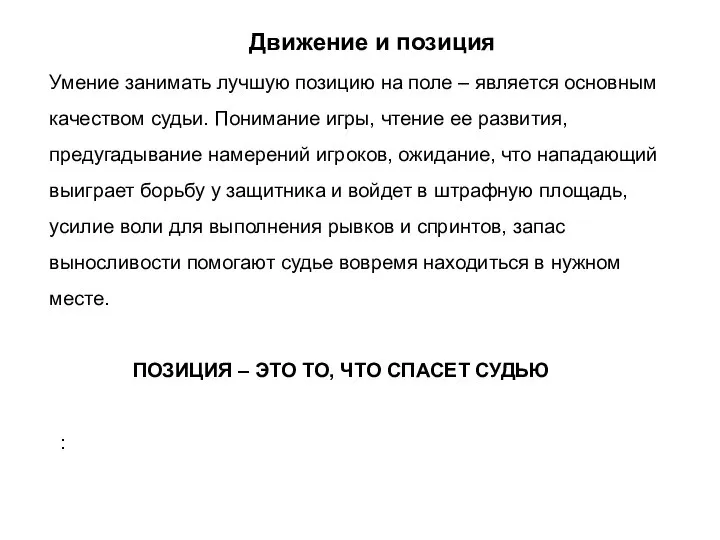 Движение и позиция

Умение занимать лучшую позицию на поле – является основным качеством судьи. Понимание игры, чтение ее развития, предугадывание намерений игроков, ожидание, что нападающий выиграет борьбу у защитника и войдет в штрафную площадь, усилие воли для выполнения рывков и спринтов, запас выносливости помогают судье вовремя находиться в нужном месте.

ПОЗИЦИЯ – ЭТО ТО, ЧТО СПАСЕТ СУДЬЮ

: